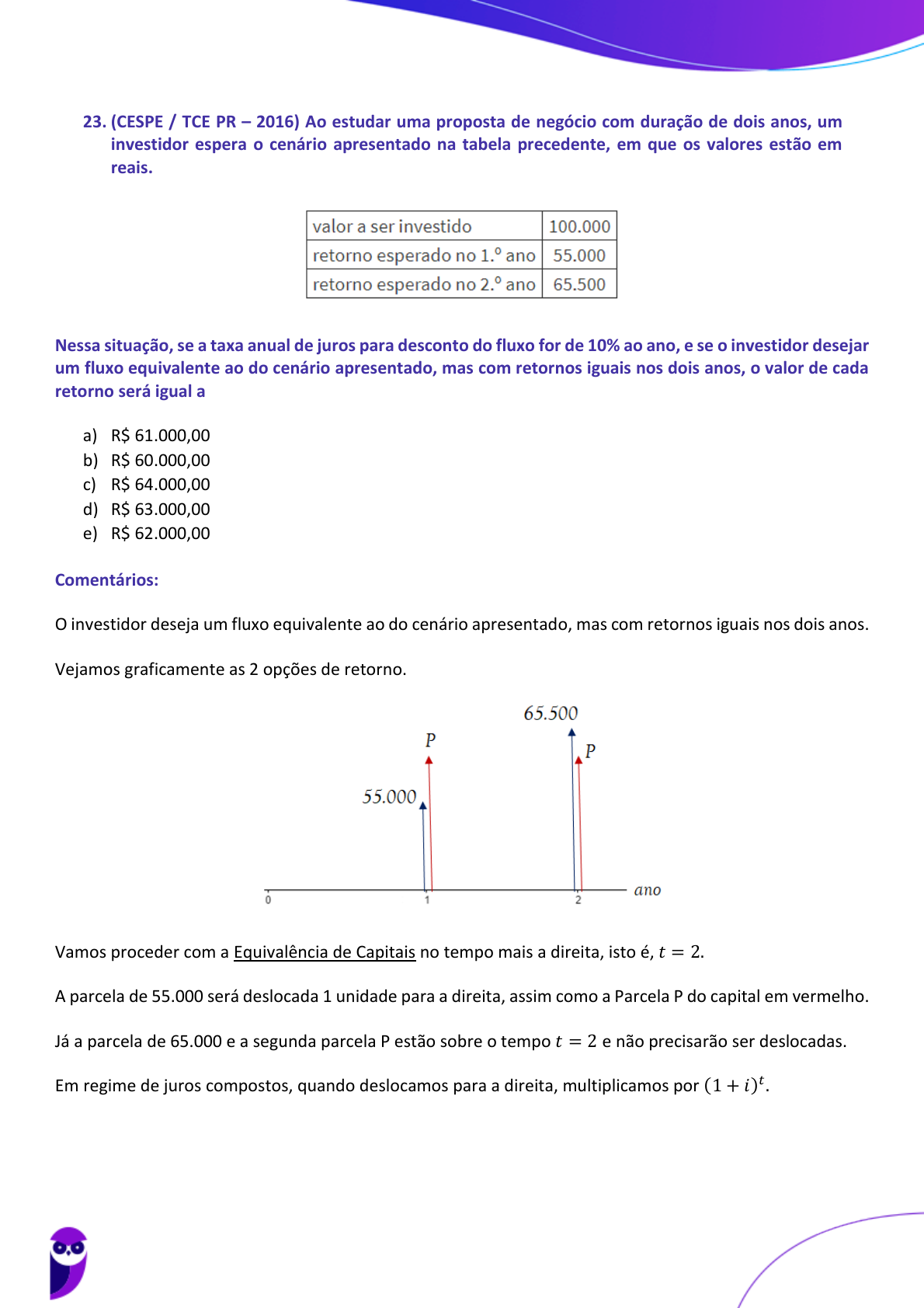 23. (CESPE / TCE PR – 2016) Ao estudar uma proposta de negócio com duração de dois anos, um investidor espera o cenário apresentado na tabela precedente, em que os valores estão em reais.

| valor a ser investido | 100.000 |
|---|---|
| retorno esperado no 1.º ano | 55.000 |
| retorno esperado no 2.º ano | 65.500 |

Nessa situação, se a taxa anual de juros para desconto do fluxo for de 10% ao ano, e se o investidor desejar um fluxo equivalente ao do cenário apresentado, mas com retornos iguais nos dois anos, o valor de cada retorno será igual a

a) R$ 61.000,00
b) R$ 60.000,00
c) R$ 64.000,00
d) R$ 63.000,00
e) R$ 62.000,00

Comentários:

O investidor deseja um fluxo equivalente ao do cenário apresentado, mas com retornos iguais nos dois anos.

Vejamos graficamente as 2 opções de retorno.

65.500
P
P
55.000
0
1
2
ano

Vamos proceder com a Equivalência de Capitais no tempo mais a direita, isto é, $t = 2$.

A parcela de 55.000 será deslocada 1 unidade para a direita, assim como a Parcela P do capital em vermelho.

Já a parcela de 65.000 e a segunda parcela P estão sobre o tempo $t = 2$ e não precisarão ser deslocadas.

Em regime de juros compostos, quando deslocamos para a direita, multiplicamos por $(1 + i)^t$.